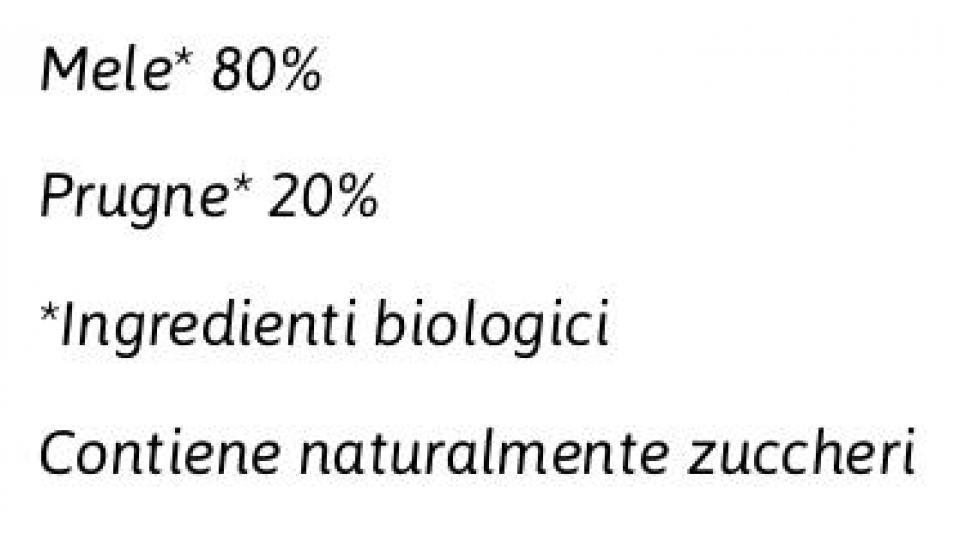 Mele* 80%

Prugne* 20%

*Ingredienti biologici

Contiene naturalmente zuccheri